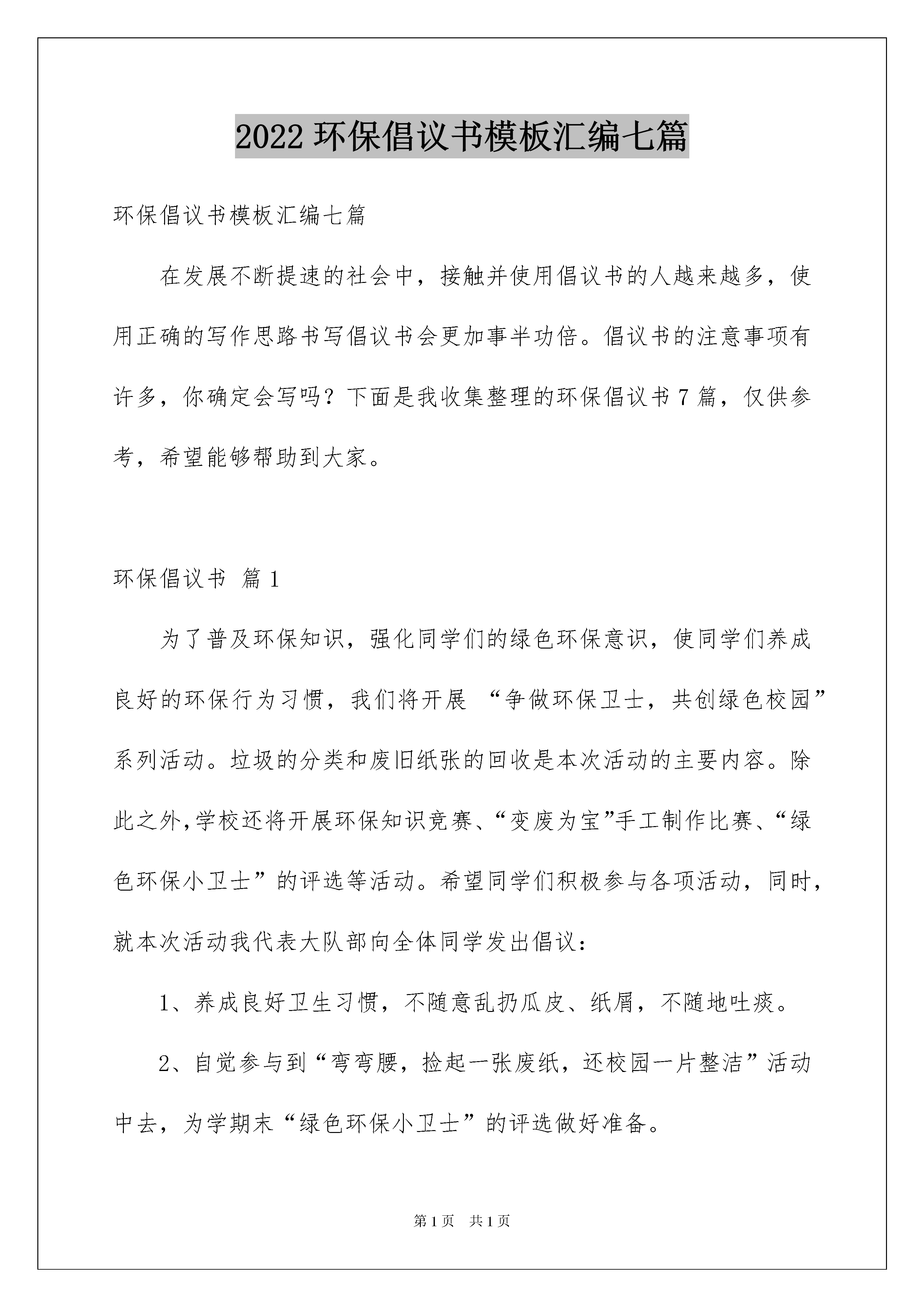 2022 环保倡议书模板汇编七篇

环保倡议书模板汇编七篇

在发展不断提速的社会中，接触并使用倡议书的人越来越多，使用正确的写作思路书写倡议书会更加事半功倍。倡议书的注意事项有许多，你确定会写吗？下面是我收集整理的环保倡议书 7 篇，仅供参考，希望能够帮助到大家。

环保倡议书 篇 1

为了普及环保知识，强化同学们的绿色环保意识，使同学们养成良好的环保行为习惯，我们将开展 “争做环保卫士，共创绿色校园”系列活动。垃圾的分类和废旧纸张的回收是本次活动的主要内容。除此之外,学校还将开展环保知识竞赛、“变废为宝”手工制作比赛、“绿色环保小卫士”的评选等活动。希望同学们积极参与各项活动，同时，就本次活动我代表大队部向全体同学发出倡议：

1、养成良好卫生习惯，不随意乱扔瓜皮、纸屑，不随地吐痰。

2、自觉参与到“弯弯腰，捡起一张废纸，还校园一片整洁”活动中去，为学期末“绿色环保小卫士”的评选做好准备。

第 1 页 共 1 页